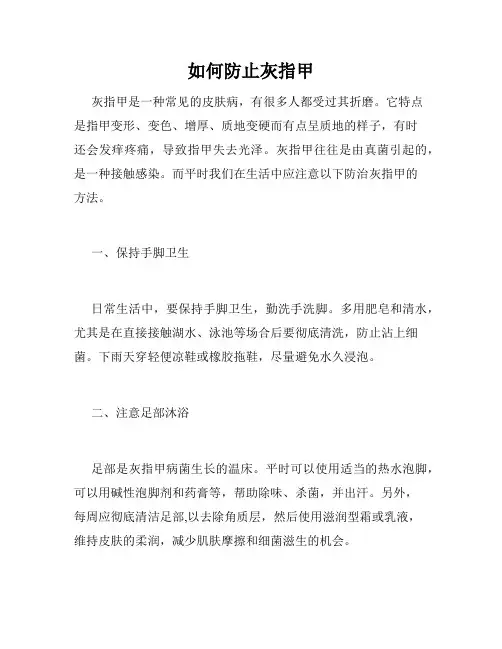 如何防止灰指甲

灰指甲是一种常见的皮肤病，有很多人都受过其折磨。它特点是指甲变形、变色、增厚、质地变硬而有点呈质地的样子，有时还会发痒疼痛，导致指甲失去光泽。灰指甲往往是由真菌引起的，是一种接触感染。而平时我们在生活中应注意以下防治灰指甲的方法。

一、保持手脚卫生

日常生活中，要保持手脚卫生，勤洗手洗脚。多用肥皂和清水，尤其是在直接接触湖水、泳池等场合后要彻底清洗，防止沾上细菌。下雨天穿轻便凉鞋或橡胶拖鞋，尽量避免水久浸泡。

二、注意足部沐浴

足部是灰指甲病菌生长的温床。平时可以使用适当的热水泡脚，可以用碱性泡脚剂和药膏等，帮助除味、杀菌，并出汗。另外，每周应彻底清洁足部,以去除角质层，然后使用滋润型霜或乳液，维持皮肤的柔润，减少肌肤摩擦和细菌滋生的机会。